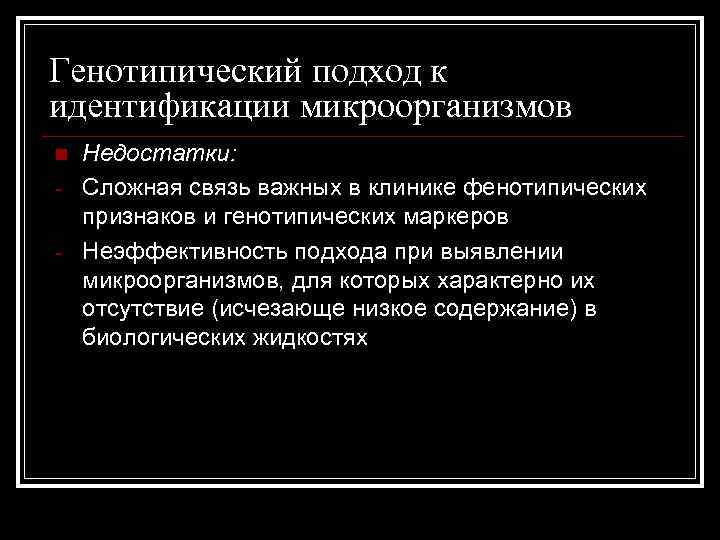 Генотипический подход к идентификации микроорганизмов

Недостатки:

- Сложная связь важных в клинике фенотипических признаков и генотипических маркеров

- Неэффективность подхода при выявлении микроорганизмов, для которых характерно их отсутствие (исчезающе низкое содержание) в биологических жидкостях